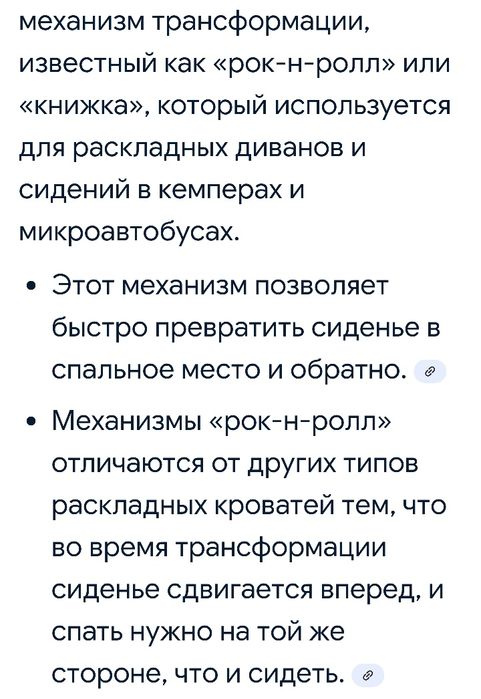 механизм трансформации, известный как «рок-н-ролл» или «книжка», который используется для раскладных диванов и сидений в кемперах и микроавтобусах.

• Этот механизм позволяет быстро превратить сиденье в спальное место и обратно.

• Механизмы «рок-н-ролл» отличаются от других типов раскладных кроватей тем, что во время трансформации сиденье сдвигается вперед, и спать нужно на той же стороне, что и сидеть.